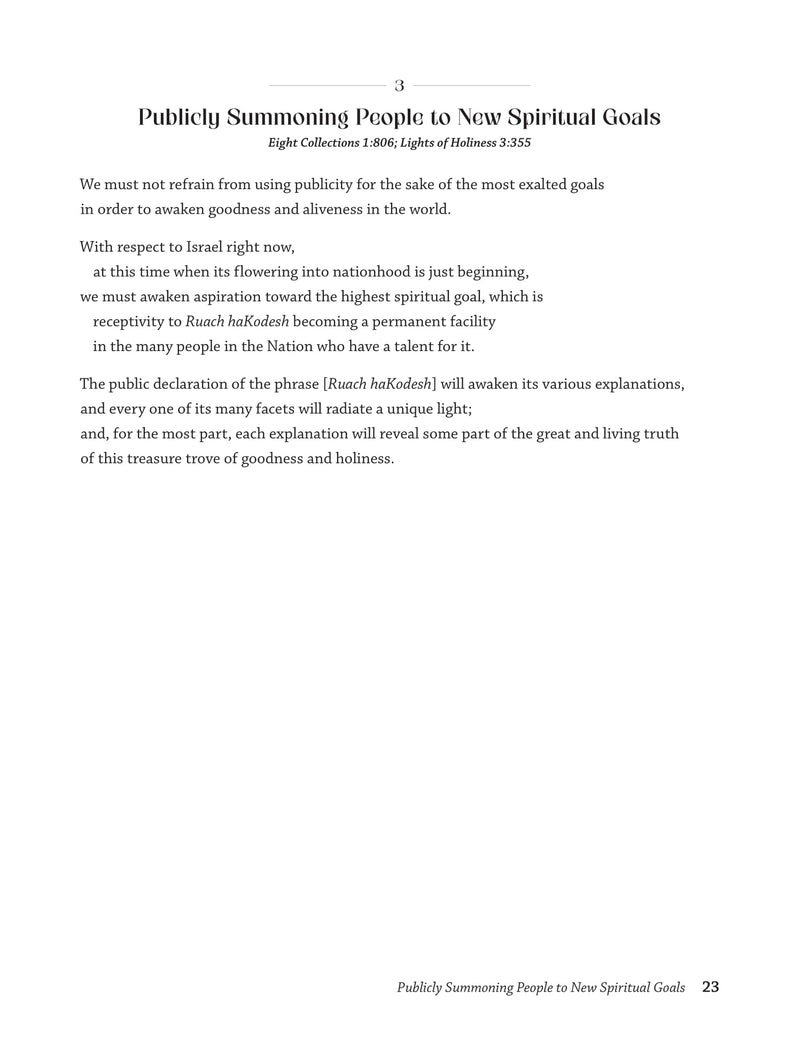 3

Publicly Summoning People to New Spiritual Goals

Eight Collections 1:806; Lights of Holiness 3:355

We must not refrain from using publicity for the sake of the most exalted goals
in order to awaken goodness and aliveness in the world.

With respect to Israel right now,
at this time when its flowering into nationhood is just beginning,
we must awaken aspiration toward the highest spiritual goal, which is
receptivity to Ruach haKodesh becoming a permanent facility
in the many people in the Nation who have a talent for it.

The public declaration of the phrase [Ruach haKodesh] will awaken its various explanations,
and every one of its many facets will radiate a unique light;
and, for the most part, each explanation will reveal some part of the great and living truth
of this treasure trove of goodness and holiness.

Publicly Summoning People to New Spiritual Goals 23